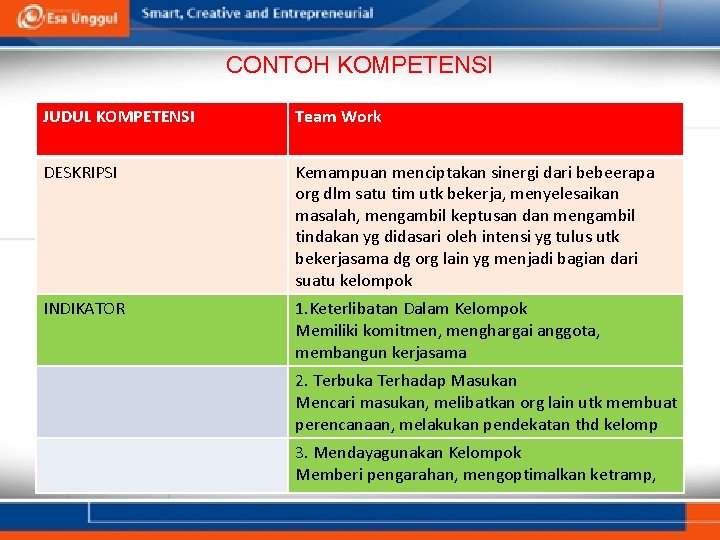 Esa Unggul Smart, Creative and Entrepreneurial

CONTOH KOMPETENSI

| JUDUL KOMPETENSI | Team Work |
|---|---|
| DESKRIPSI | Kemampuan menciptakan sinergi dari bebeerapa org dlm satu tim utk bekerja, menyelesaikan masalah, mengambil keptusan dan mengambil tindakan yg didasari oleh intensi yg tulus utk bekerjasama dg org lain yg menjadi bagian dari suatu kelompok |
| INDIKATOR | 1.Keterlibatan Dalam Kelompok Memiliki komitmen, menghargai anggota, membangun kerjasama |
| | 2. Terbuka Terhadap Masukan Mencari masukan, melibatkan org lain utk membuat perencanaan, melakukan pendekatan thd kelomp |
| | 3. Mendayagunakan Kelompok Memberi pengarahan, mengoptimalkan ketramp, |